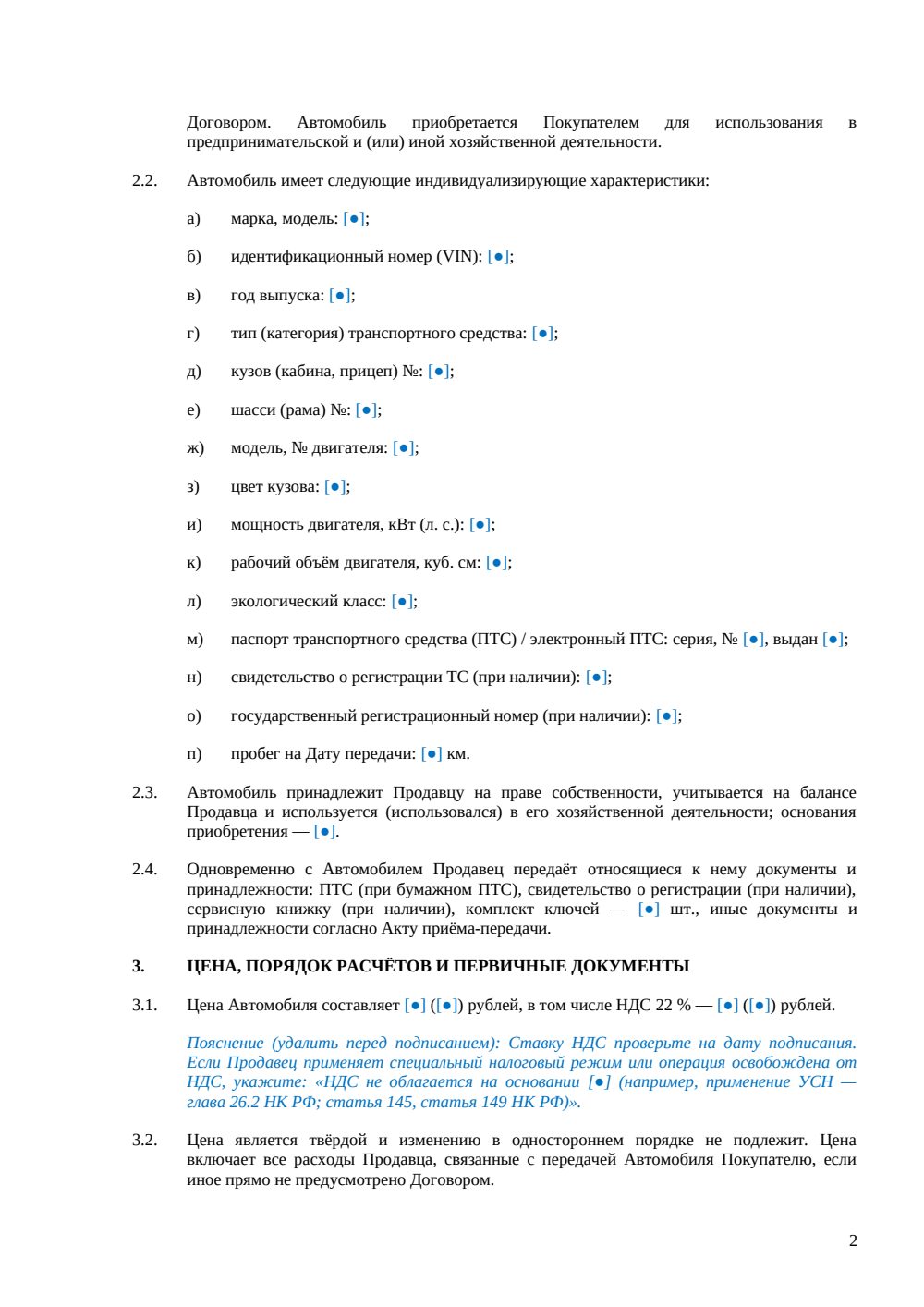 Договором. Автомобиль приобретается Покупателем для использования в предпринимательской и (или) иной хозяйственной деятельности.

2.2. Автомобиль имеет следующие индивидуализирующие характеристики:

а) марка, модель: [●];

б) идентификационный номер (VIN): [●];

в) год выпуска: [●];

г) тип (категория) транспортного средства: [●];

д) кузов (кабина, прицеп) №: [●];

е) шасси (рама) №: [●];

ж) модель, № двигателя: [●];

з) цвет кузова: [●];

и) мощность двигателя, кВт (л. с.): [●];

к) рабочий объём двигателя, куб. см: [●];

л) экологический класс: [●];

м) паспорт транспортного средства (ПТС) / электронный ПТС: серия, № [●], выдан [●];

н) свидетельство о регистрации ТС (при наличии): [●];

о) государственный регистрационный номер (при наличии): [●];

п) пробег на Дату передачи: [●] км.

2.3. Автомобиль принадлежит Продавцу на праве собственности, учитывается на балансе Продавца и используется (использовался) в его хозяйственной деятельности; основания приобретения — [●].

2.4. Одновременно с Автомобилем Продавец передаёт относящиеся к нему документы и принадлежности: ПТС (при бумажном ПТС), свидетельство о регистрации (при наличии), сервисную книжку (при наличии), комплект ключей — [●] шт., иные документы и принадлежности согласно Акту приёма-передачи.

3. ЦЕНА, ПОРЯДОК РАСЧЁТОВ И ПЕРВИЧНЫЕ ДОКУМЕНТЫ

3.1. Цена Автомобиля составляет [●] ([●]) рублей, в том числе НДС 22 % — [●] ([●]) рублей.

Пояснение (удалить перед подписанием): Ставку НДС проверьте на дату подписания. Если Продавец применяет специальный налоговый режим или операция освобождена от НДС, укажите: «НДС не облагается на основании [●] (например, применение УСН — глава 26.2 НК РФ; статья 145, статья 149 НК РФ)».

3.2. Цена является твёрдой и изменению в одностороннем порядке не подлежит. Цена включает все расходы Продавца, связанные с передачей Автомобиля Покупателю, если иное прямо не предусмотрено Договором.

2